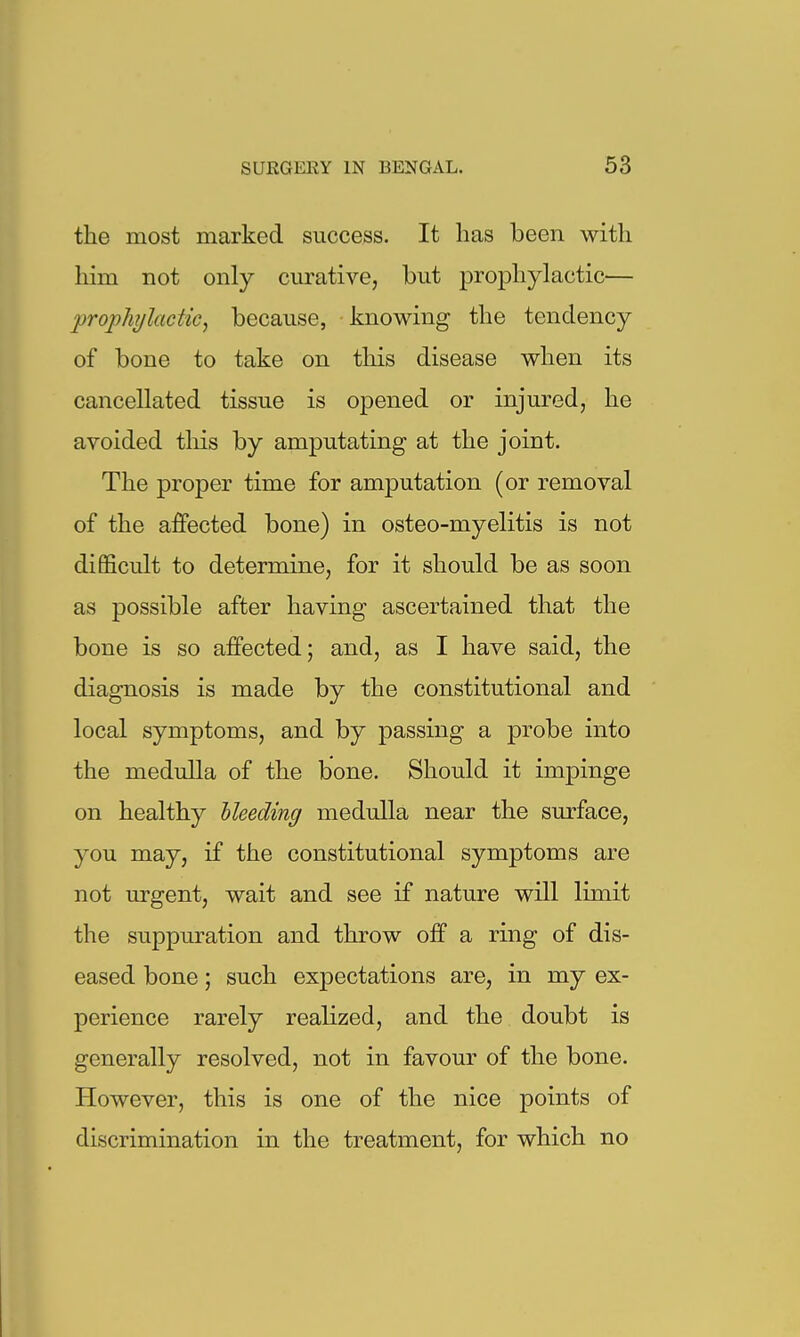 SURGERY IN BENGAL. 53

the most marked success. It has been with him not only curative, but prophylactic—prophylactic, because, knowing the tendency of bone to take on this disease when its cancellated tissue is opened or injured, he avoided this by amputating at the joint.

The proper time for amputation (or removal of the affected bone) in osteo-myelitis is not difficult to determine, for it should be as soon as possible after having ascertained that the bone is so affected; and, as I have said, the diagnosis is made by the constitutional and local symptoms, and by passing a probe into the medulla of the bone. Should it impinge on healthy bleeding medulla near the surface, you may, if the constitutional symptoms are not urgent, wait and see if nature will limit the suppuration and throw off a ring of diseased bone; such expectations are, in my experience rarely realized, and the doubt is generally resolved, not in favour of the bone. However, this is one of the nice points of discrimination in the treatment, for which no